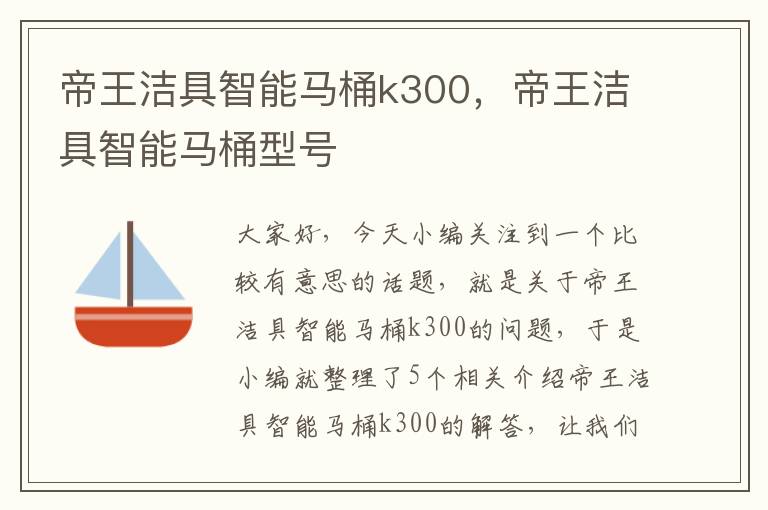 帝王洁具智能马桶k300，帝王洁具智能马桶型号

大家好，今天小编关注到一个比较有意思的话题，就是关于帝王洁具智能马桶k300的问题，于是小编就整理了5个相关介绍帝王洁具智能马桶k300的解答，让我们